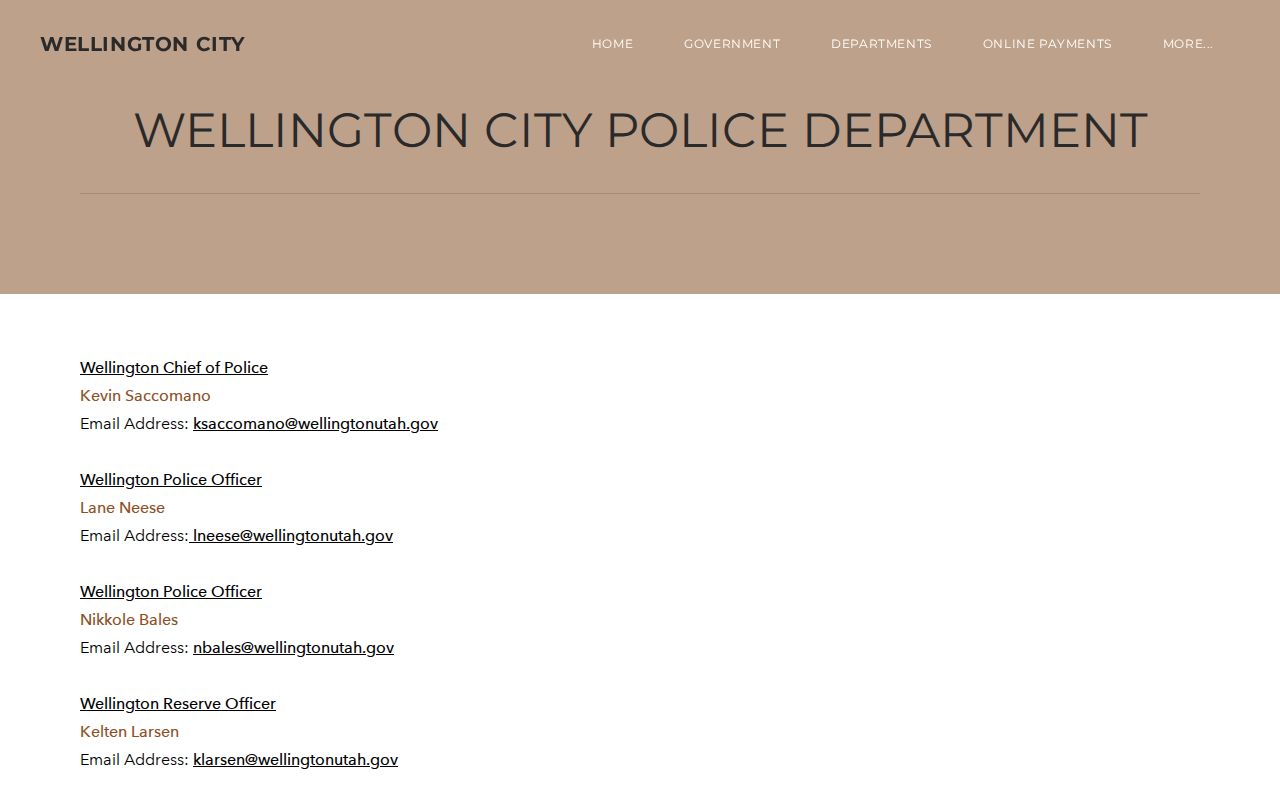 WELLINGTON CITY

HOME GOVERNMENT DEPARTMENTS ONLINE PAYMENTS MORE...

WELLINGTON CITY POLICE DEPARTMENT

Wellington Chief of Police
Kevin Saccomano
Email Address: ksaccomano@wellingtonutah.gov

Wellington Police Officer
Lane Neese
Email Address: lneese@wellingtonutah.gov

Wellington Police Officer
Nikkole Bales
Email Address: nbales@wellingtonutah.gov

Wellington Reserve Officer
Kelten Larsen
Email Address: klarsen@wellingtonutah.gov